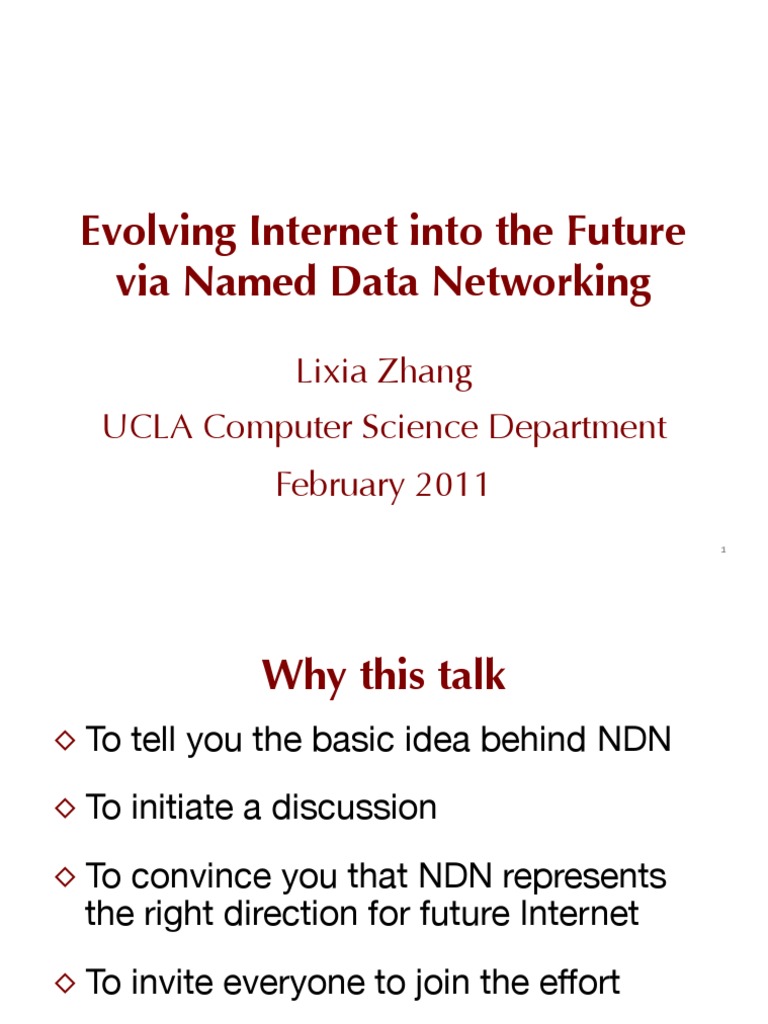 Evolving Internet into the Future via Named Data Networking

Lixia Zhang

UCLA Computer Science Department

February 2011

1

Why this talk

◇ To tell you the basic idea behind NDN

◇ To initiate a discussion

◇ To convince you that NDN represents the right direction for future Internet

◇ To invite everyone to join the effort